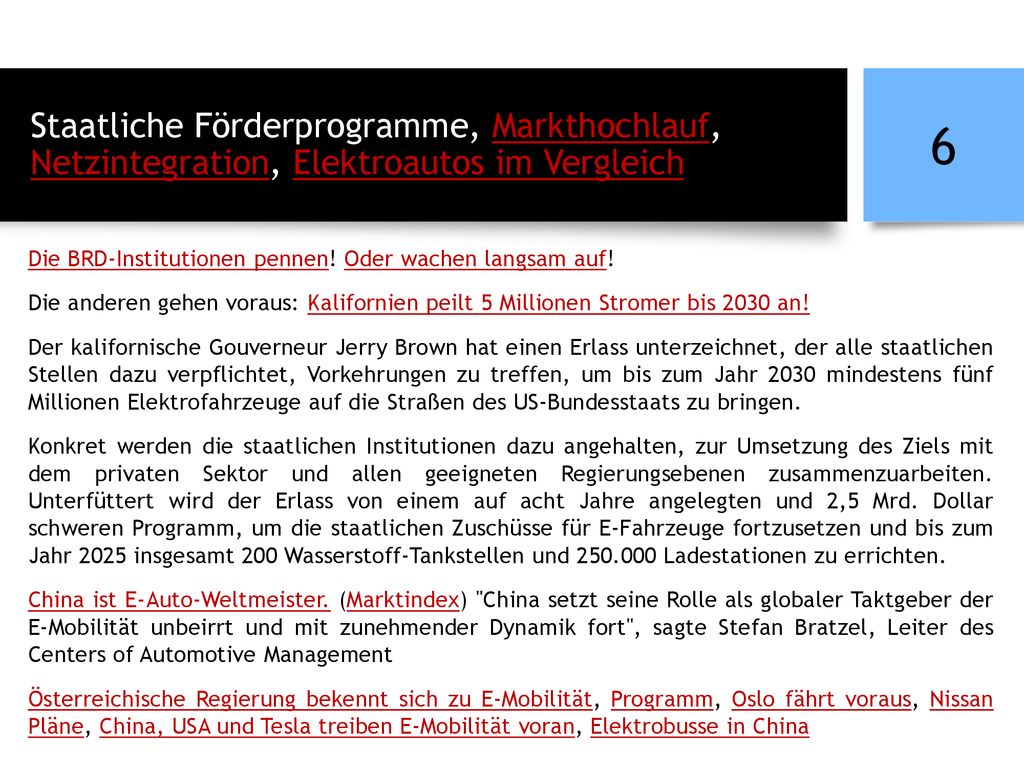 Staatliche Förderprogramme, Markthochlauf, Netzintegration, Elektroautos im Vergleich

6

Die BRD-Institutionen pennen! Oder wachen langsam auf!

Die anderen gehen voraus: Kalifornien peilt 5 Millionen Stromer bis 2030 an!

Der kalifornische Gouverneur Jerry Brown hat einen Erlass unterzeichnet, der alle staatlichen Stellen dazu verpflichtet, Vorkehrungen zu treffen, um bis zum Jahr 2030 mindestens fünf Millionen Elektrofahrzeuge auf die Straßen des US-Bundesstaats zu bringen.

Konkret werden die staatlichen Institutionen dazu angehalten, zur Umsetzung des Ziels mit dem privaten Sektor und allen geeigneten Regierungsebenen zusammenzuarbeiten. Unterfüttert wird der Erlass von einem auf acht Jahre angelegten und 2,5 Mrd. Dollar schweren Programm, um die staatlichen Zuschüsse für E-Fahrzeuge fortzusetzen und bis zum Jahr 2025 insgesamt 200 Wasserstoff-Tankstellen und 250.000 Ladestationen zu errichten.

China ist E-Auto-Weltmeister. (Marktindex) "China setzt seine Rolle als globaler Taktgeber der E-Mobilität unbeirrt und mit zunehmender Dynamik fort", sagte Stefan Bratzel, Leiter des Centers of Automotive Management

Österreichische Regierung bekennt sich zu E-Mobilität, Programm, Oslo fährt voraus, Nissan Pläne, China, USA und Tesla treiben E-Mobilität voran, Elektrobusse in China